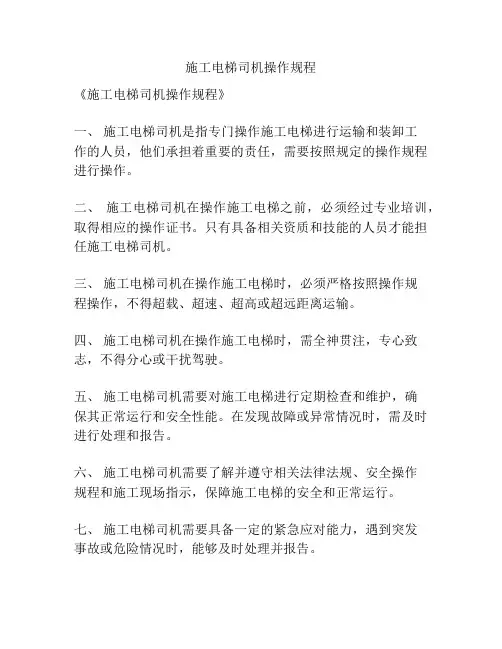 施工电梯司机操作规程

《施工电梯司机操作规程》

一、 施工电梯司机是指专门操作施工电梯进行运输和装卸工作的人员，他们承担着重要的责任，需要按照规定的操作规程进行操作。

二、 施工电梯司机在操作施工电梯之前，必须经过专业培训，取得相应的操作证书。只有具备相关资质和技能的人员才能担任施工电梯司机。

三、 施工电梯司机在操作施工电梯时，必须严格按照操作规程操作，不得超载、超速、超高或超远距离运输。

四、 施工电梯司机在操作施工电梯时，需全神贯注，专心致志，不得分心或干扰驾驶。

五、 施工电梯司机需要对施工电梯进行定期检查和维护，确保其正常运行和安全性能。在发现故障或异常情况时，需及时进行处理和报告。

六、 施工电梯司机需要了解并遵守相关法律法规、安全操作规程和施工现场指示，保障施工电梯的安全和正常运行。

七、 施工电梯司机需要具备一定的紧急应对能力，遇到突发事故或危险情况时，能够及时处理并报告。